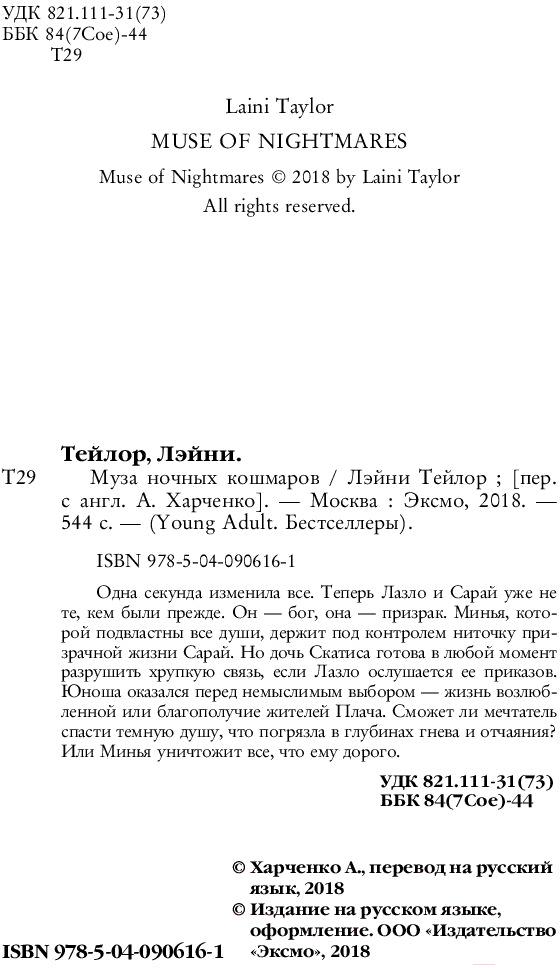 УДК 821.111-31(73)
ББК 84(7Сое)-44
Т29

Laini Taylor
MUSE OF NIGHTMARES
Muse of Nightmares © 2018 by Laini Taylor
All rights reserved.

Тейлор, Лэйни.
Т29 Муза ночных кошмаров / Лэйни Тейлор ; [пер. с англ. А. Харченко]. — Москва : Эксмо, 2018. — 544 с. — (Young Adult. Бестселлеры).

ISBN 978-5-04-090616-1

Одна секунда изменила все. Теперь Лазло и Сарай уже не те, кем были прежде. Он — бог, она — призрак. Минья, которой подвластны все души, держит под контролем ниточку призрачной жизни Сарай. Но дочь Скатиса готова в любой момент разрушить хрупкую связь, если Лазло ослушается ее приказов. Юноша оказался перед немыслимым выбором — жизнь возлюбленной или благополучие жителей Плача. Сможет ли мечтатель спасти темную душу, что погрязла в глубинах гнева и отчаяния? Или Минья уничтожит все, что ему дорого.

УДК 821.111-31(73)
ББК 84(7Сое)-44

© Харченко А., перевод на русский язык, 2018
© Издание на русском языке, оформление. ООО «Издательство «Эксмо», 2018

ISBN 978-5-04-090616-1